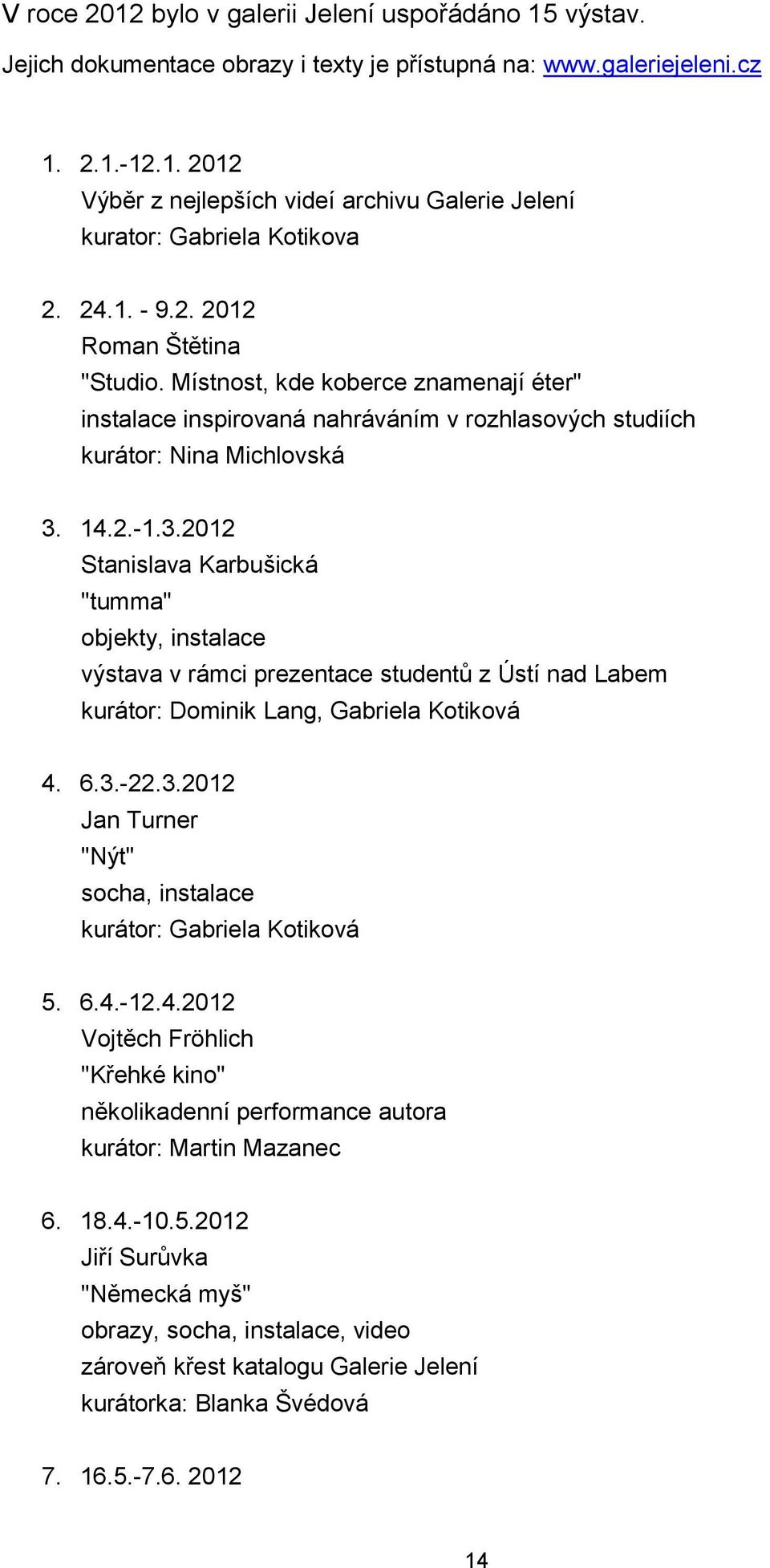 V roce 2012 bylo v galerii Jelení uspořádáno 15 výstav. Jejich dokumentace obrazy i texty je přístupná na: www.galeriejeleni.cz

1. 2.1.-12.1. 2012
Výběr z nejlepších videí archivu Galerie Jelení
kurator: Gabriela Kotikova

2. 24.1. - 9.2. 2012
Roman Štětina
"Studio. Místnost, kde koberce znamenají éter"
instalace inspirovaná nahráváním v rozhlasových studiích
kurátor: Nina Michlovská

3. 14.2.-1.3.2012
Stanislava Karbušická
"tumma"
objekty, instalace
výstava v rámci prezentace studentů z Ústí nad Labem
kurátor: Dominik Lang, Gabriela Kotiková

4. 6.3.-22.3.2012
Jan Turner
"Nýt"
socha, instalace
kurátor: Gabriela Kotiková

5. 6.4.-12.4.2012
Vojtěch Fröhlich
"Křehké kino"
několikadenní performance autora
kurátor: Martin Mazanec

6. 18.4.-10.5.2012
Jiří Surůvka
"Německá myš"
obrazy, socha, instalace, video
zároveň křest katalogu Galerie Jelení
kurátorka: Blanka Švédová

7. 16.5.-7.6. 2012

14